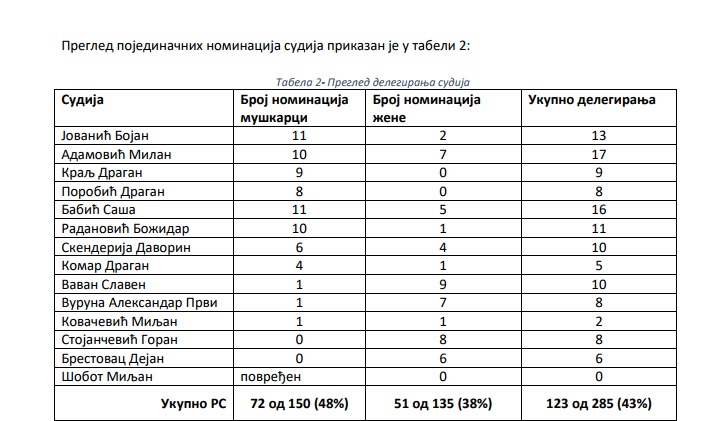 Преглед појединачних номинација судија приказан је у табели 2:

Табела 2- Преглед делегирања судија

| Судија | Број номинација мушкарци | Број номинација жене | Укупно делегирања |
|---|---|---|---|
| Јованић Бојан | 11 | 2 | 13 |
| Адамовић Милан | 10 | 7 | 17 |
| Краљ Драган | 9 | 0 | 9 |
| Поробић Драган | 8 | 0 | 8 |
| Бабић Саша | 11 | 5 | 16 |
| Радановић Божидар | 10 | 1 | 11 |
| Скендерија Даворин | 6 | 4 | 10 |
| Комар Драган | 4 | 1 | 5 |
| Ваван Славен | 1 | 9 | 10 |
| Вуруна Александар Први | 1 | 7 | 8 |
| Ковачевић Миљан | 1 | 1 | 2 |
| Стојанчевић Горан | 0 | 8 | 8 |
| Брестовац Дејан | 0 | 6 | 6 |
| Шобот Миљан | повређен | 0 | 0 |
| Укупно РС | 72 од 150 (48%) | 51 од 135 (38%) | 123 од 285 (43%) |